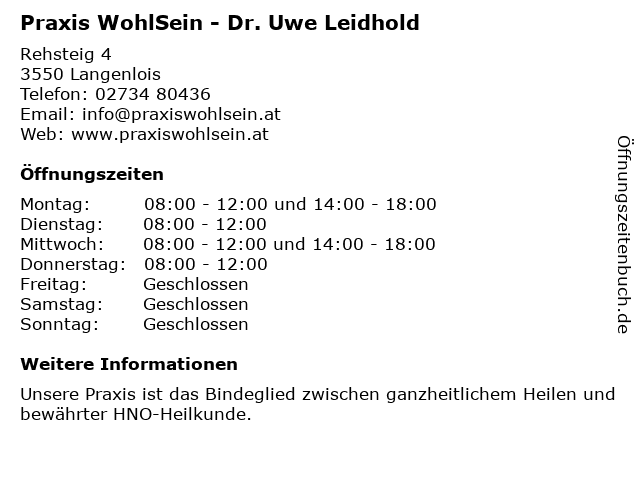 Praxis WohlSein - Dr. Uwe Leidhold

Rehsteig 4
3550 Langenlois
Telefon: 02734 80436
Email: info@praxiswohlsein.at
Web: www.praxiswohlsein.at

Öffnungszeiten

Montag: 08:00 - 12:00 und 14:00 - 18:00
Dienstag: 08:00 - 12:00
Mittwoch: 08:00 - 12:00 und 14:00 - 18:00
Donnerstag: 08:00 - 12:00
Freitag: Geschlossen
Samstag: Geschlossen
Sonntag: Geschlossen

Weitere Informationen

Unsere Praxis ist das Bindeglied zwischen ganzheitlichem Heilen und bewährter HNO-Heilkunde.

Öffnungszeitenbuch.de